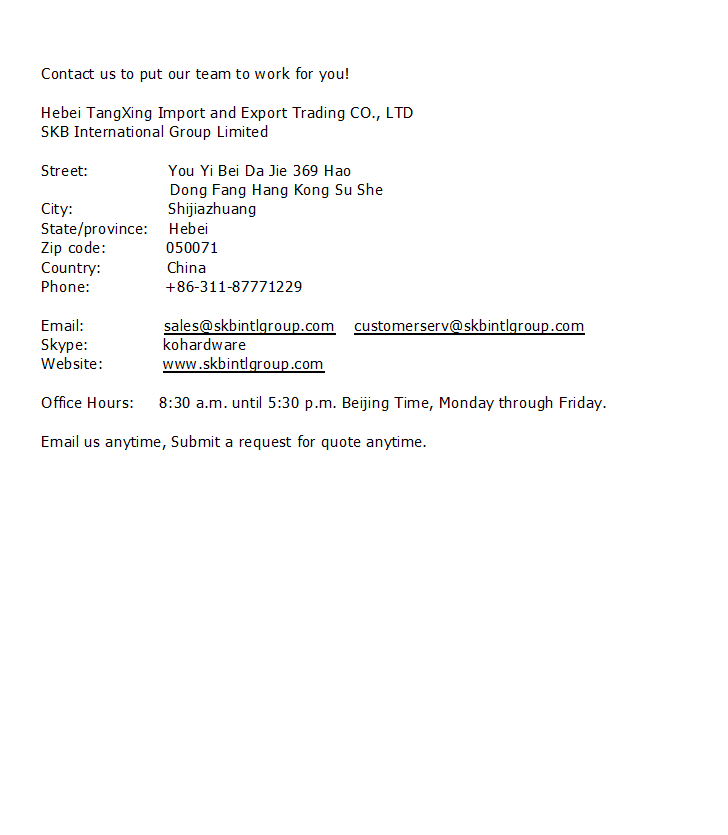 Contact us to put our team to work for you!

Hebei TangXing Import and Export Trading CO., LTD
SKB International Group Limited

Street: You Yi Bei Da Jie 369 Hao
Dong Fang Hang Kong Su She
City: Shijiazhuang
State/province: Hebei
Zip code: 050071
Country: China
Phone: +86-311-87771229

Email: sales@skbintlgroup.com customerserv@skbintlgroup.com
Skype: kohardware
Website: www.skbintlgroup.com

Office Hours: 8:30 a.m. until 5:30 p.m. Beijing Time, Monday through Friday.

Email us anytime, Submit a request for quote anytime.